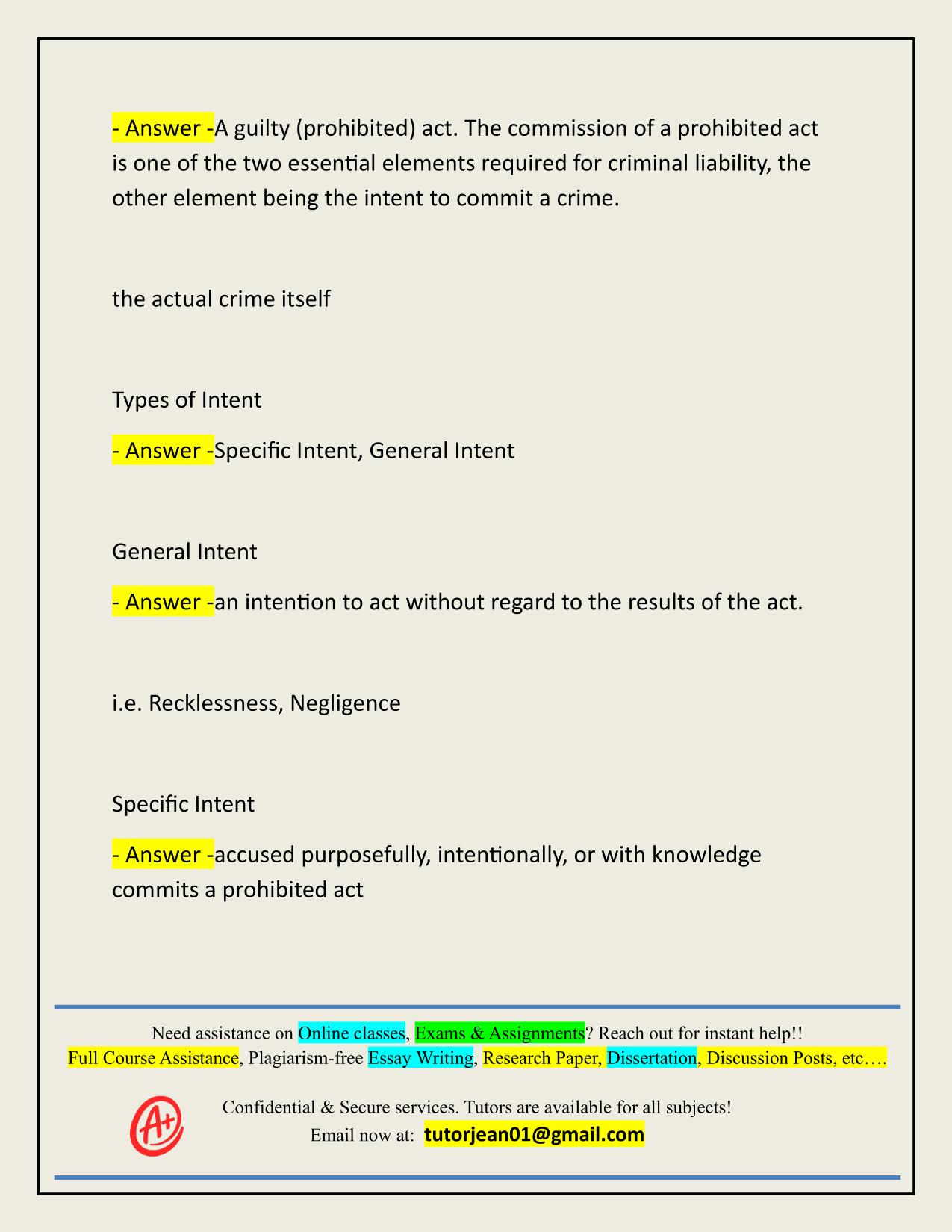 - Answer -A guilty (prohibited) act. The commission of a prohibited act is one of the two essential elements required for criminal liability, the other element being the intent to commit a crime.

the actual crime itself

Types of Intent

- Answer -Specific Intent, General Intent

General Intent

- Answer -an intention to act without regard to the results of the act.

i.e. Recklessness, Negligence

Specific Intent

- Answer -accused purposefully, intentionally, or with knowledge commits a prohibited act

Need assistance on Online classes, Exams & Assignments? Reach out for instant help!!
Full Course Assistance, Plagiarism-free Essay Writing, Research Paper, Dissertation, Discussion Posts, etc….

A+

Confidential & Secure services. Tutors are available for all subjects!
Email now at: tutorjean01@gmail.com